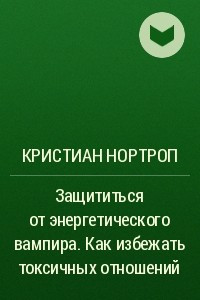 КРИСТИАН НОРТРОП

Защититься от энергетического вампира. Как избежать токсичных отношений